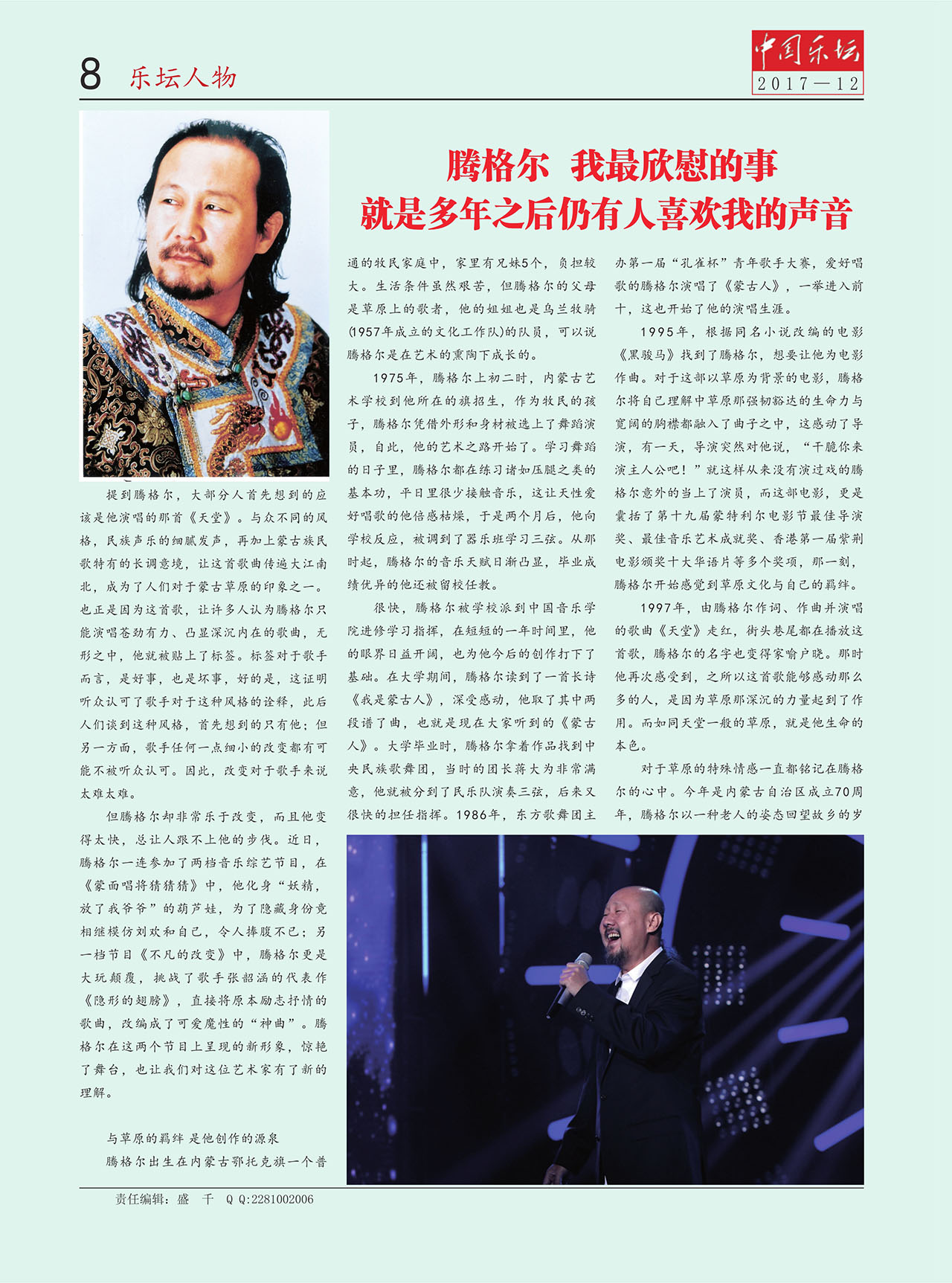 8 乐坛人物

中国乐坛
2017—12

腾格尔 我最欣慰的事
就是多年之后仍有人喜欢我的声音

提到腾格尔，大部分人首先想到的应该是他演唱的那首《天堂》。与众不同的风格，民族声乐的细腻发声，再加上蒙古族民歌特有的长调意境，让这首歌曲传遍大江南北，成为了人们对于蒙古草原的印象之一。也正是因为这首歌，让许多人认为腾格尔只能演唱苍劲有力、凸显深沉内在的歌曲，无形之中，他就被贴上了标签。标签对于歌手而言，是好事，也是坏事，好的是，这证明听众认可了歌手对于这种风格的诠释，此后人们谈到这种风格，首先想到的只有他；但另一方面，歌手任何一点细小的改变都有可能不被听众认可。因此，改变对于歌手来说太难太难。

但腾格尔却非常乐于改变，而且他变得太快，总让人跟不上他的步伐。近日，腾格尔一连参加了两档音乐综艺节目，在《蒙面唱将猜猜猜》中，他化身“妖精，放了我爷爷”的葫芦娃，为了隐藏身份竟相继模仿刘欢和自己，令人捧腹不已；另一档节目《不凡的改变》中，腾格尔更是大玩颠覆，挑战了歌手张韶涵的代表作《隐形的翅膀》，直接将原本励志抒情的歌曲，改编成了可爱魔性的“神曲”。腾格尔在这两个节目上呈现的新形象，惊艳了舞台，也让我们对这位艺术家有了新的理解。

与草原的羁绊 是他创作的源泉

腾格尔出生在内蒙古鄂托克旗一个普通的牧民家庭中，家里有兄妹5个，负担较大。生活条件虽然艰苦，但腾格尔的父母是草原上的歌者，他的姐姐也是乌兰牧骑(1957年成立的文化工作队)的队员，可以说腾格尔是在艺术的熏陶下成长的。

1975年，腾格尔上初二时，内蒙古艺术学校到他所在的旗招生，作为牧民的孩子，腾格尔凭借外形和身材被选上了舞蹈演员，自此，他的艺术之路开始了。学习舞蹈的日子里，腾格尔都在练习诸如压腿之类的基本功，平日里很少接触音乐，这让天性爱好唱歌的他倍感枯燥，于是两个月后，他向学校反应，被调到了器乐班学习三弦。从那时起，腾格尔的音乐天赋日渐凸显，毕业成绩优异的他还被留校任教。

很快，腾格尔被学校派到中国音乐学院进修学习指挥，在短短的一年时间里，他的眼界日益开阔，也为他今后的创作打下了基础。在大学期间，腾格尔读到了一首长诗《我是蒙古人》，深受感动，他取了其中两段谱了曲，也就是现在大家听到的《蒙古人》。大学毕业时，腾格尔拿着作品找到中央民族歌舞团，当时的团长蒋大为非常满意，他就被分到了民乐队演奏三弦，后来又很快的担任指挥。1986年，东方歌舞团主办第一届“孔雀杯”青年歌手大赛，爱好唱歌的腾格尔演唱了《蒙古人》，一举进入前十，这也开始了他的演唱生涯。

1995年，根据同名小说改编的电影《黑骏马》找到了腾格尔，想要让他为电影作曲。对于这部以草原为背景的电影，腾格尔将自己理解中草原那强韧豁达的生命力与宽阔的胸襟都融入了曲子之中，这感动了导演，有一天，导演突然对他说，“干脆你来演主人公吧！”就这样从来没有演过戏的腾格尔意外的当上了演员，而这部电影，更是囊括了第十九届蒙特利尔电影节最佳导演奖、最佳音乐艺术成就奖、香港第一届紫荆电影颁奖十大华语片等多个奖项，那一刻，腾格尔开始感觉到草原文化与自己的羁绊。

1997年，由腾格尔作词、作曲并演唱的歌曲《天堂》走红，街头巷尾都在播放这首歌，腾格尔的名字也变得家喻户晓。那时他再次感受到，之所以这首歌能够感动那么多的人，是因为草原那深沉的力量起到了作用。而如同天堂一般的草原，就是他生命的本色。

对于草原的特殊情感一直都铭记在腾格尔的心中。今年是内蒙古自治区成立70周年，腾格尔以一种老人的姿态回望故乡的岁

责任编辑：盛 千 Q Q:2281002006